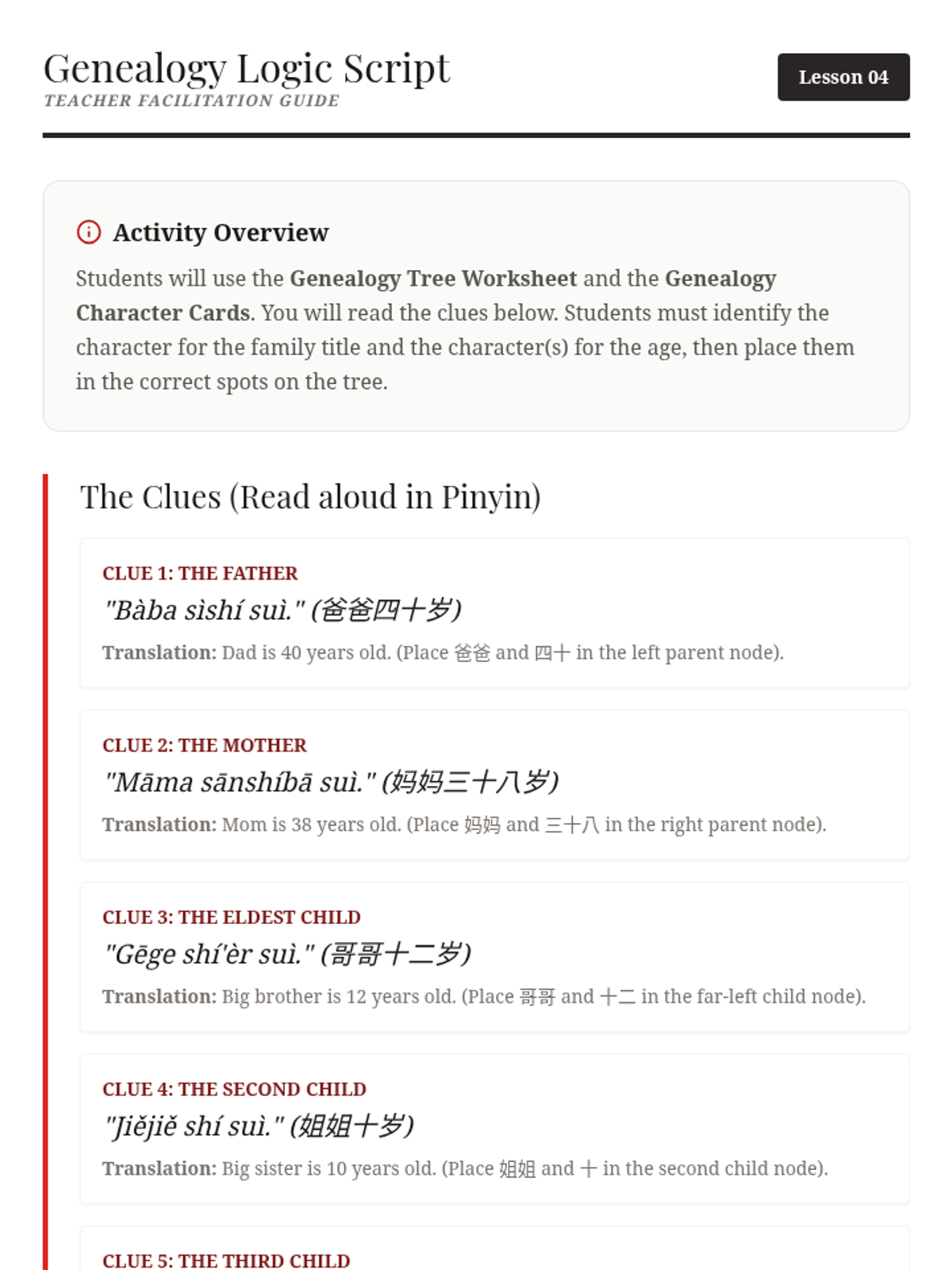 Genealogy Logic Script
TEACHER FACILITATION GUIDE

Lesson 04

Activity Overview

Students will use the Genealogy Tree Worksheet and the Genealogy Character Cards. You will read the clues below. Students must identify the character for the family title and the character(s) for the age, then place them in the correct spots on the tree.

The Clues (Read aloud in Pinyin)

CLUE 1: THE FATHER
"Bàba sìshí suì." (爸爸四十岁)
Translation: Dad is 40 years old. (Place 爸爸 and 四十 in the left parent node).

CLUE 2: THE MOTHER
"Māma sānshíbā suì." (妈妈三十八岁)
Translation: Mom is 38 years old. (Place 妈妈 and 三十八 in the right parent node).

CLUE 3: THE ELDEST CHILD
"Gēge shí'èr suì." (哥哥十二岁)
Translation: Big brother is 12 years old. (Place 哥哥 and 十二 in the far-left child node).

CLUE 4: THE SECOND CHILD
"Jiějiě shí suì." (姐姐十岁)
Translation: Big sister is 10 years old. (Place 姐姐 and 十 in the second child node).

CLUE 5: THE THIRD CHILD